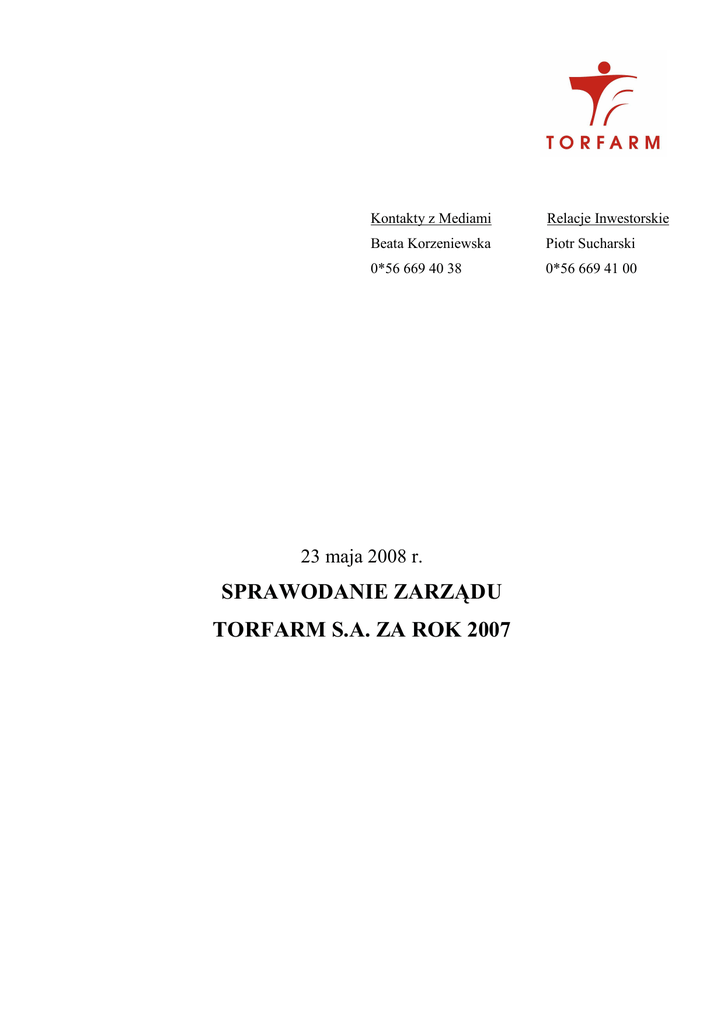 TORFARM

Kontakty z Mediami
Beata Korzeniewska
0*56 669 40 38

Relacje Inwestorskie
Piotr Sucharski
0*56 669 41 00

23 maja 2008 r.

SPRAWODANIE ZARZĄDU
TORFARM S.A. ZA ROK 2007